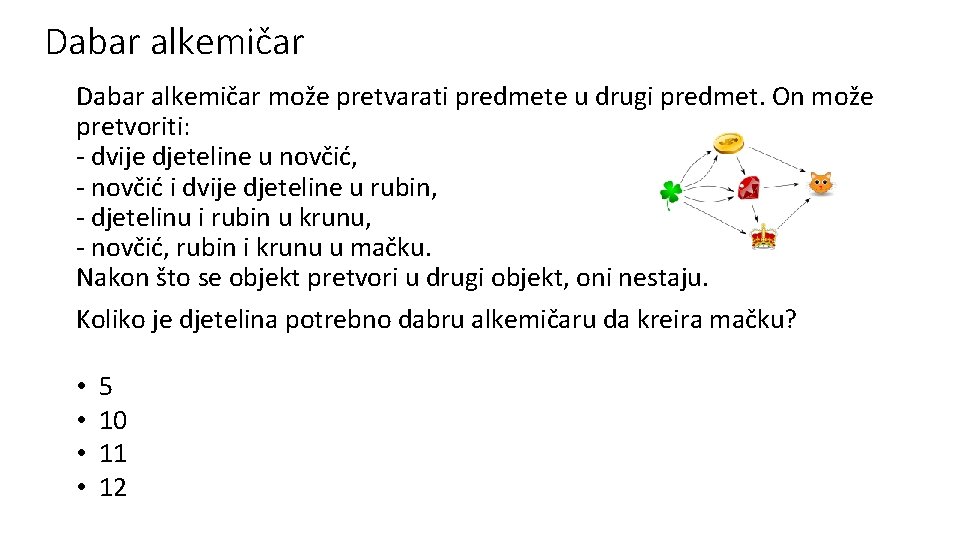 Dabar alkemičar

Dabar alkemičar može pretvarati predmete u drugi predmet. On može pretvoriti:
- dvije djeteline u novčić,
- novčić i dvije djeteline u rubin,
- djetelinu i rubin u krunu,
- novčić, rubin i krunu u mačku.
Nakon što se objekt pretvori u drugi objekt, oni nestaju.

Koliko je djetelina potrebno dabru alkemičaru da kreira mačku?

• 5
• 10
• 11
• 12